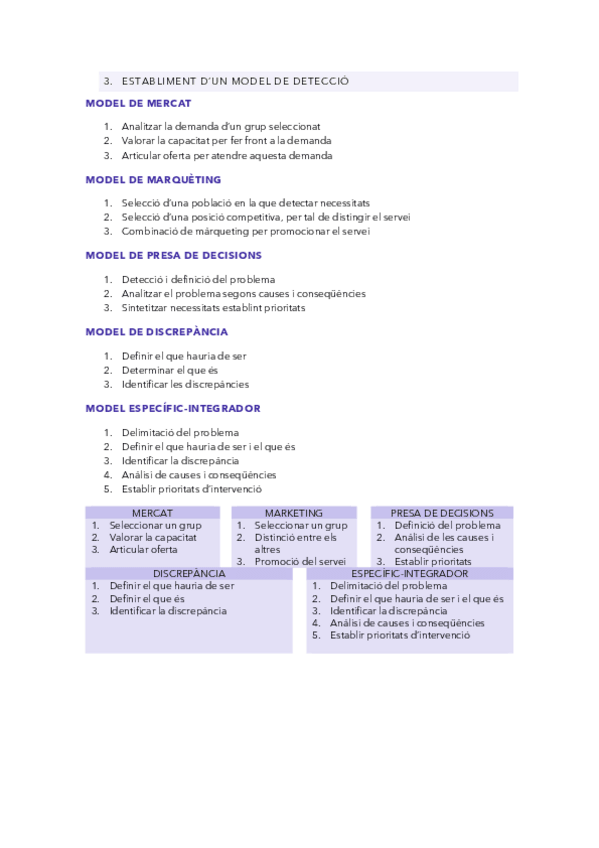 3. ESTABLIMENT D'UN MODEL DE DETECCIÓ

MODEL DE MERCAT

1. Analitzar la demanda d'un grup seleccionat
2. Valorar la capacitat per fer front a la demanda
3. Articular oferta per atendre aquesta demanda

MODEL DE MARQUÈTING

1. Selecció d'una població en la que detectar necessitats
2. Selecció d'una posició competitiva, per tal de distingir el servei
3. Combinació de màrqueting per promocionar el servei

MODEL DE PRESA DE DECISIONS

1. Detecció i definició del problema
2. Analitzar el problema segons causes i conseqüències
3. Sintetitzar necessitats establint prioritats

MODEL DE DISCREPÀNCIA

1. Definir el que hauria de ser
2. Determinar el que és
3. Identificar les discrepàncies

MODEL ESPECÍFIC-INTEGRADOR

1. Delimitació del problema
2. Definir el que hauria de ser i el que és
3. Identificar la discrepància
4. Anàlisi de causes i conseqüències
5. Establir prioritats d'intervenció

MERCAT
1. Seleccionar un grup
2. Valorar la capacitat
3. Articular oferta

MARKETING
1. Seleccionar un grup
2. Distinció entre els altres
3. Promoció del servei

PRESA DE DECISIONS
1. Definició del problema
2. Anàlisi de les causes i conseqüències
3. Establir prioritats

DISCREPÀNCIA
1. Definir el que hauria de ser
2. Definir el que és
3. Identificar la discrepància

ESPECÍFIC-INTEGRADOR
1. Delimitació del problema
2. Definir el que hauria de ser i el que és
3. Identificar la discrepància
4. Anàlisi de causes i conseqüències
5. Establir prioritats d'intervenció